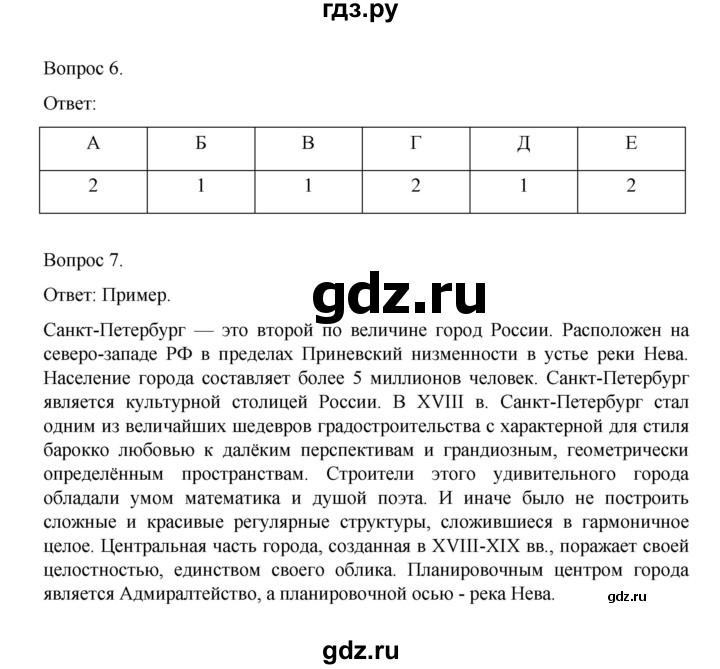 гдз.ру

Вопрос 6.

Ответ:

| А | Б | В | Г | Д | Е |
|---|---|---|---|---|---|
| 2 | 1 | 1 | 2 | 1 | 2 |

Вопрос 7.

Ответ: Пример.

gdz.ru

Санкт-Петербург — это второй по величине город России. Расположен на северо-западе РФ в пределах Приневский низменности в устье реки Нева. Население города составляет более 5 миллионов человек. Санкт-Петербург является культурной столицей России. В XVIII в. Санкт-Петербург стал одним из величайших шедевров градостроительства с характерной для стиля барокко любовью к далёким перспективам и грандиозным, геометрически определённым пространствам. Строители этого удивительного города обладали умом математика и душой поэта. И иначе было не построить сложные и красивые регулярные структуры, сложившиеся в гармоничное целое. Центральная часть города, созданная в XVIII-XIX вв., поражает своей целостностью, единством своего облика. Планировочным центром города является Адмиралтейство, а планировочной осью - река Нева.

gdz.ru

gdz.ru